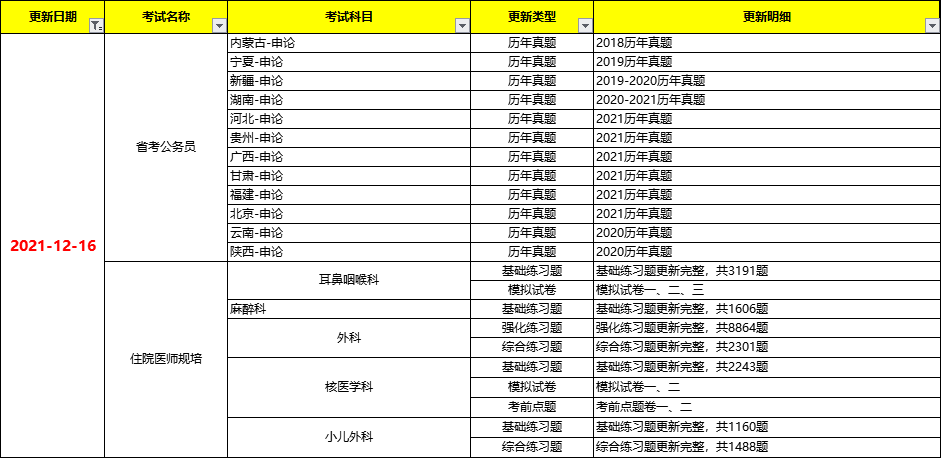 | 更新日期 | 考试名称 | 考试科目 | 更新类型 | 更新明细 |
|---|---|---|---|---|
| 2021-12-16 | 省考公务员 | 内蒙古-申论 | 历年真题 | 2018历年真题 |
| | | 宁夏-申论 | 历年真题 | 2019历年真题 |
| | | 新疆-申论 | 历年真题 | 2019-2020历年真题 |
| | | 湖南-申论 | 历年真题 | 2020-2021历年真题 |
| | | 河北-申论 | 历年真题 | 2021历年真题 |
| | | 贵州-申论 | 历年真题 | 2021历年真题 |
| | | 广西-申论 | 历年真题 | 2021历年真题 |
| | | 甘肃-申论 | 历年真题 | 2021历年真题 |
| | | 福建-申论 | 历年真题 | 2021历年真题 |
| | | 北京-申论 | 历年真题 | 2021历年真题 |
| | | 云南-申论 | 历年真题 | 2020历年真题 |
| | | 陕西-申论 | 历年真题 | 2020历年真题 |
| | 住院医师规培 | 耳鼻咽喉科 | 基础练习题 | 基础练习题更新完整，共3191题 |
| | | | 模拟试卷 | 模拟试卷一、二、三 |
| | | 麻醉科 | 基础练习题 | 基础练习题更新完整，共1606题 |
| | | 外科 | 强化练习题 | 强化练习题更新完整，共8864题 |
| | | | 综合练习题 | 综合练习题更新完整，共2301题 |
| | | 核医学科 | 基础练习题 | 基础练习题更新完整，共2243题 |
| | | | 模拟试卷 | 模拟试卷一、二 |
| | | | 考前点题 | 考前点题卷一、二 |
| | | 小儿外科 | 基础练习题 | 基础练习题更新完整，共1160题 |
| | | | 综合练习题 | 综合练习题更新完整，共1488题 |